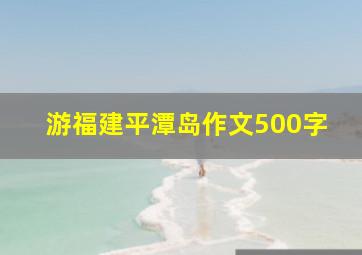 游福建平潭岛作文500字